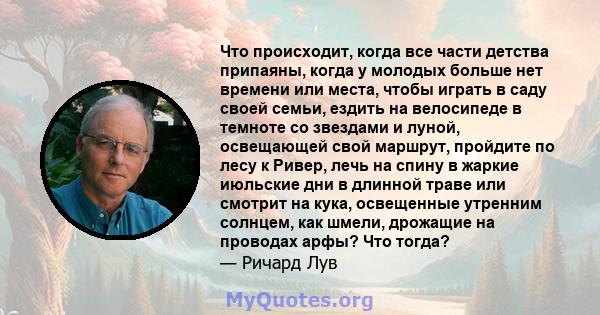 Что происходит, когда все части детства припаяны, когда у молодых больше нет времени или места, чтобы играть в саду своей семьи, ездить на велосипеде в темноте со звездами и луной, освещающей свой маршрут, пройдите по лесу к Ривер, лечь на спину в жаркие июльские дни в длинной траве или смотрит на кука, освещенные утренним солнцем, как шмели, дрожащие на проводах арфы? Что тогда?
— Ричард Лув

MyQuotes.org